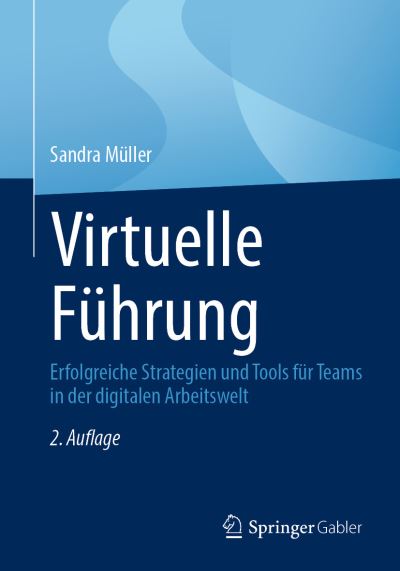 Sandra Müller

Virtuelle Führung

Erfolgreiche Strategien und Tools für Teams in der digitalen Arbeitswelt

2. Auflage

Springer Gabler